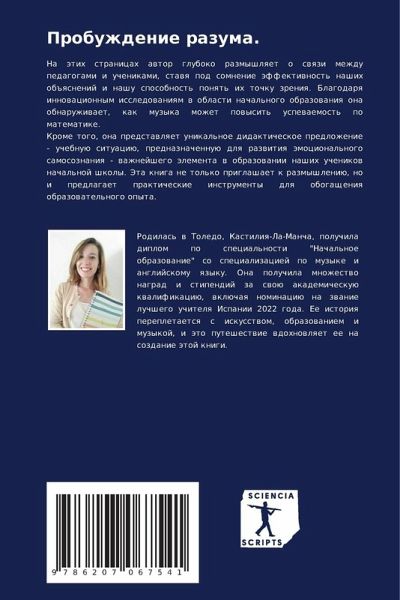 Пробуждение разума.

На этих страницах автор глубоко размышляет о связи между педагогами и учениками, ставя под сомнение эффективность наших объяснений и нашу способность понять их точку зрения. Благодаря инновационным исследованиям в области начального образования она обнаруживает, как музыка может повысить успеваемость по математике.

Кроме того, она представляет уникальное дидактическое предложение - учебную ситуацию, предназначенную для развития эмоционального самосознания - важнейшего элемента в образовании наших учеников начальной школы. Эта книга не только приглашает к размышлению, но и предлагает практические инструменты для обогащения образовательного опыта.

Родилась в Толедо, Кастилия-Ла-Манча, получила диплом по специальности "Начальное образование" со специализацией по музыке и английскому языку. Она получила множество наград и стипендий за свою академическую квалификацию, включая номинацию на звание лучшего учителя Испании 2022 года. Ее история переплетается с искусством, образованием и музыкой, и это путешествие вдохновляет ее на создание этой книги.

9 786207 067541

SCIENCIA
SCRIPTS